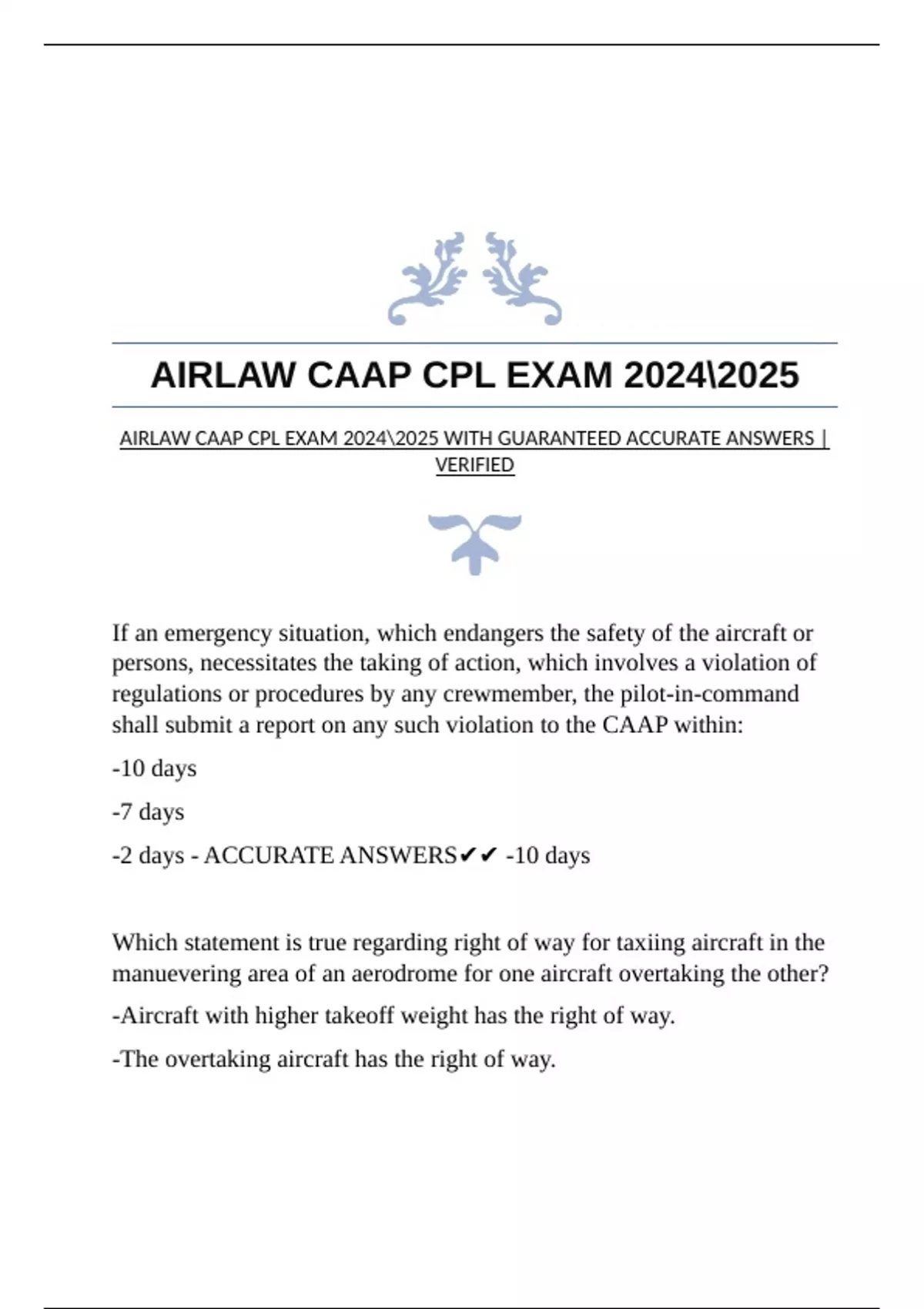 AIRLAW CAAP CPL EXAM 2024\2025

AIRLAW CAAP CPL EXAM 2024\2025 WITH GUARANTEED ACCURATE ANSWERS | VERIFIED

If an emergency situation, which endangers the safety of the aircraft or persons, necessitates the taking of action, which involves a violation of regulations or procedures by any crewmember, the pilot-in-command shall submit a report on any such violation to the CAAP within:

-10 days

-7 days

-2 days - ACCURATE ANSWERS✔✔ -10 days

Which statement is true regarding right of way for taxiing aircraft in the manuevering area of an aerodrome for one aircraft overtaking the other?

-Aircraft with higher takeoff weight has the right of way.

-The overtaking aircraft has the right of way.